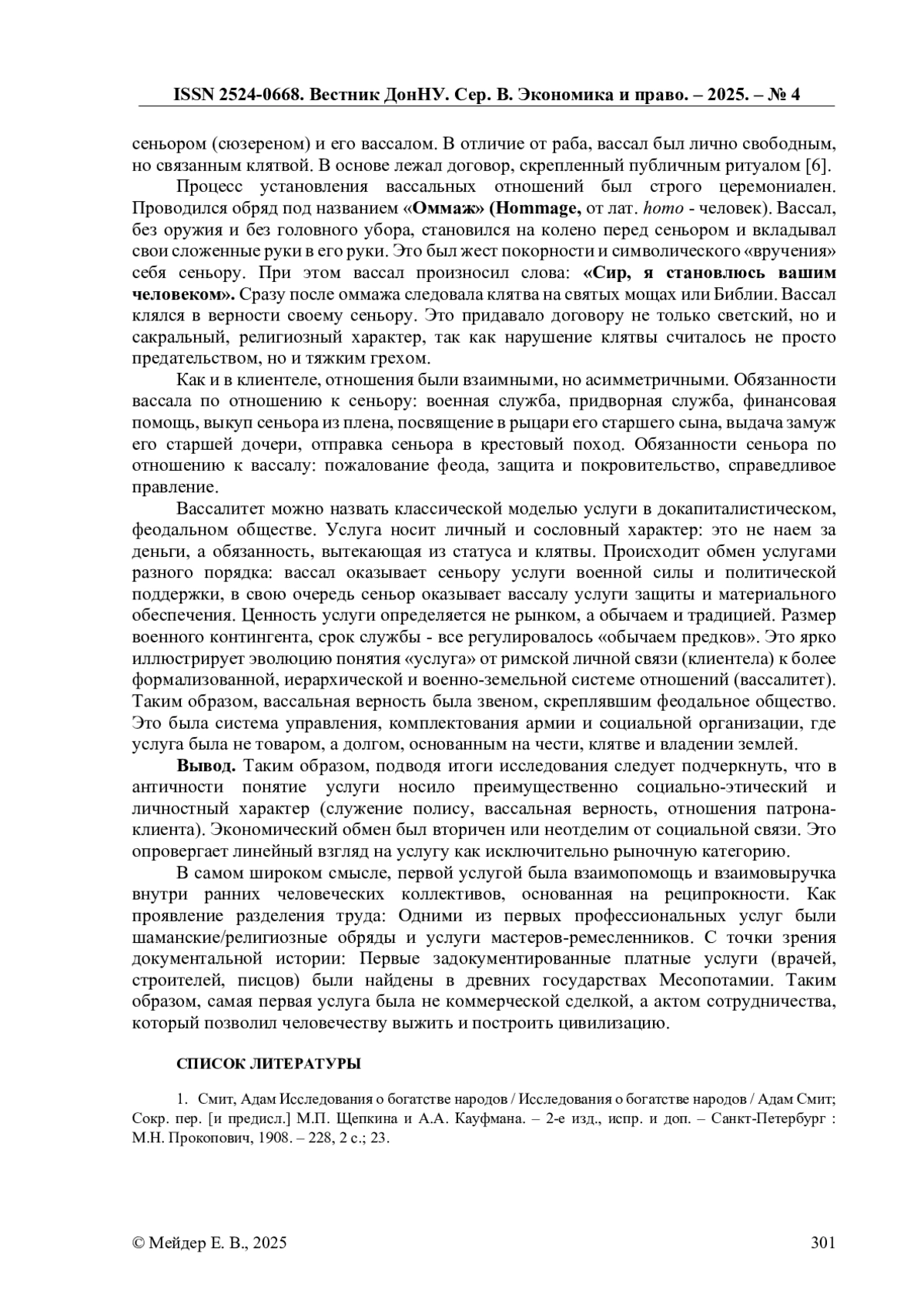 ISSN 2524-0668. Вестник ДонНУ. Сер. В. Экономика и право. – 2025. – № 4

сеньором (сюзереном) и его вассалом. В отличие от раба, вассал был лично свободным, но связанным клятвой. В основе лежал договор, скрепленный публичным ритуалом [6].

Процесс установления вассальных отношений был строго церемониален. Проводился обряд под названием «Оммаж» (Hommage, от лат. homo - человек). Вассал, без оружия и без головного убора, становился на колено перед сеньором и вкладывал свои сложенные руки в его руки. Это был жест покорности и символического «вручения» себя сеньору. При этом вассал произносил слова: «Сир, я становлюсь вашим человеком». Сразу после оммажа следовала клятва на святых мощах или Библии. Вассал клялся в верности своему сеньору. Это придавало договору не только светский, но и сакральный, религиозный характер, так как нарушение клятвы считалось не просто предательством, но и тяжким грехом.

Как и в клиентеле, отношения были взаимными, но асимметричными. Обязанности вассала по отношению к сеньору: военная служба, придворная служба, финансовая помощь, выкуп сеньора из плена, посвящение в рыцари его старшего сына, выдача замуж его старшей дочери, отправка сеньора в крестовый поход. Обязанности сеньора по отношению к вассалу: пожалование феода, защита и покровительство, справедливое правление.

Вассалитет можно назвать классической моделью услуги в докапиталистическом, феодальном обществе. Услуга носит личный и сословный характер: это не наем за деньги, а обязанность, вытекающая из статуса и клятвы. Происходит обмен услугами разного порядка: вассал оказывает сеньору услуги военной силы и политической поддержки, в свою очередь сеньор оказывает вассалу услуги защиты и материального обеспечения. Ценность услуги определяется не рынком, а обычаем и традицией. Размер военного контингента, срок службы - все регулировалось «обычаем предков». Это ярко иллюстрирует эволюцию понятия «услуга» от римской личной связи (клиентела) к более формализованной, иерархической и военно-земельной системе отношений (вассалитет). Таким образом, вассальная верность была звеном, скреплявшим феодальное общество. Это была система управления, комплектования армии и социальной организации, где услуга была не товаром, а долгом, основанным на чести, клятве и владении землей.

Вывод. Таким образом, подводя итоги исследования следует подчеркнуть, что в античности понятие услуги носило преимущественно социально-этический и личностный характер (служение полису, вассальная верность, отношения патрона-клиента). Экономический обмен был вторичен или неотделим от социальной связи. Это опровергает линейный взгляд на услугу как исключительно рыночную категорию.

В самом широком смысле, первой услугой была взаимопомощь и взаимовыручка внутри ранних человеческих коллективов, основанная на реципрокности. Как проявление разделения труда: Одними из первых профессиональных услуг были шаманские/религиозные обряды и услуги мастеров-ремесленников. С точки зрения документальной истории: Первые задокументированные платные услуги (врачей, строителей, писцов) были найдены в древних государствах Месопотамии. Таким образом, самая первая услуга была не коммерческой сделкой, а актом сотрудничества, который позволил человечеству выжить и построить цивилизацию.

СПИСОК ЛИТЕРАТУРЫ

1. Смит, Адам Исследования о богатстве народов / Исследования о богатстве народов / Адам Смит; Сокр. пер. [и предисл.] М.П. Щепкина и А.А. Кауфмана. – 2-е изд., испр. и доп. – Санкт-Петербург : М.Н. Прокопович, 1908. – 228, 2 с.; 23.

© Мейдер Е. В., 2025

301